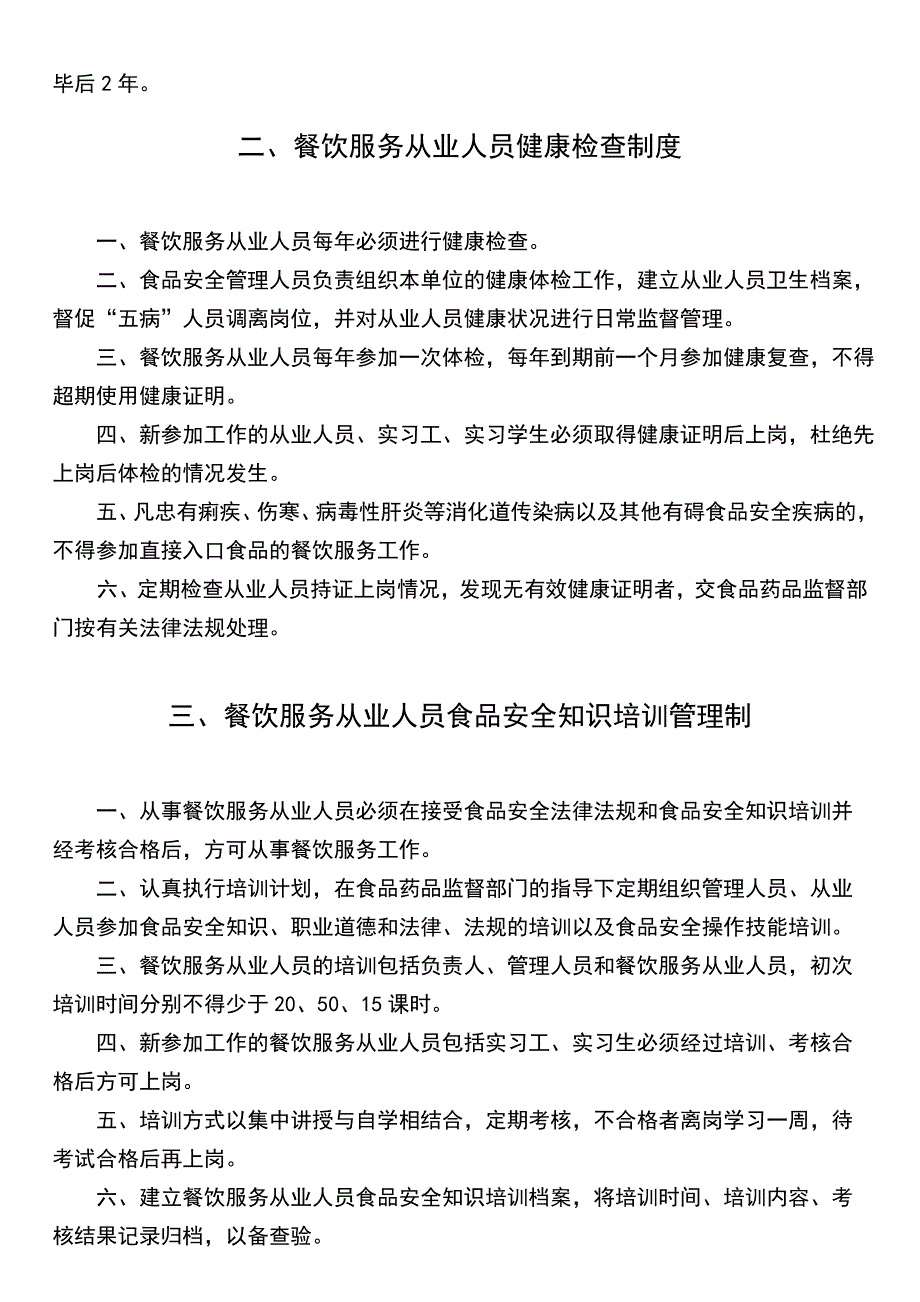 毕后 2 年。

二、餐饮服务从业人员健康检查制度

一、餐饮服务从业人员每年必须进行健康检查。

二、食品安全管理人员负责组织本单位的健康体检工作，建立从业人员卫生档案，督促“五病”人员调离岗位，并对从业人员健康状况进行日常监督管理。

三、餐饮服务从业人员每年参加一次体检，每年到期前一个月参加健康复查，不得超期使用健康证明。

四、新参加工作的从业人员、实习工、实习学生必须取得健康证明后上岗，杜绝先上岗后体检的情况发生。

五、凡忠有痢疾、伤寒、病毒性肝炎等消化道传染病以及其他有碍食品安全疾病的，不得参加直接入口食品的餐饮服务工作。

六、定期检查从业人员持证上岗情况，发现无有效健康证明者，交食品药品监督部门按有关法律法规处理。

三、餐饮服务从业人员食品安全知识培训管理制

一、从事餐饮服务从业人员必须在接受食品安全法律法规和食品安全知识培训并经考核合格后，方可从事餐饮服务工作。

二、认真执行培训计划，在食品药品监督部门的指导下定期组织管理人员、从业人员参加食品安全知识、职业道德和法律、法规的培训以及食品安全操作技能培训。

三、餐饮服务从业人员的培训包括负责人、管理人员和餐饮服务从业人员，初次培训时间分别不得少于 20、50、15 课时。

四、新参加工作的餐饮服务从业人员包括实习工、实习生必须经过培训、考核合格后方可上岗。

五、培训方式以集中讲授与自学相结合，定期考核，不合格者离岗学习一周，待考试合格后再上岗。

六、建立餐饮服务从业人员食品安全知识培训档案，将培训时间、培训内容、考核结果记录归档，以备查验。